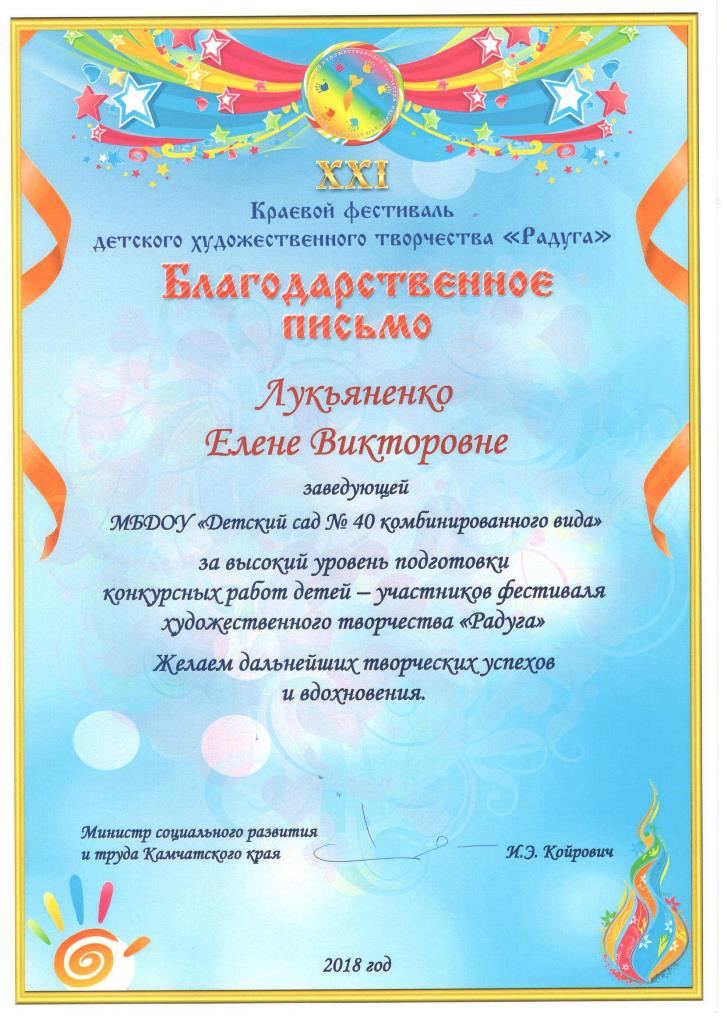 XXI
Краевой фестиваль
детского художественного творчества «Радуга»

Благодарственное письмо

Лукьяненко
Елене Викторовне

заведующей
МБДОУ «Детский сад № 40 комбинированного вида»
за высокий уровень подготовки
конкурсных работ детей – участников фестиваля
художественного творчества «Радуга»
Желаем дальнейших творческих успехов
и вдохновения.

Министр социального развития
и труда Камчатского края
И.Э. Койрович

2018 год